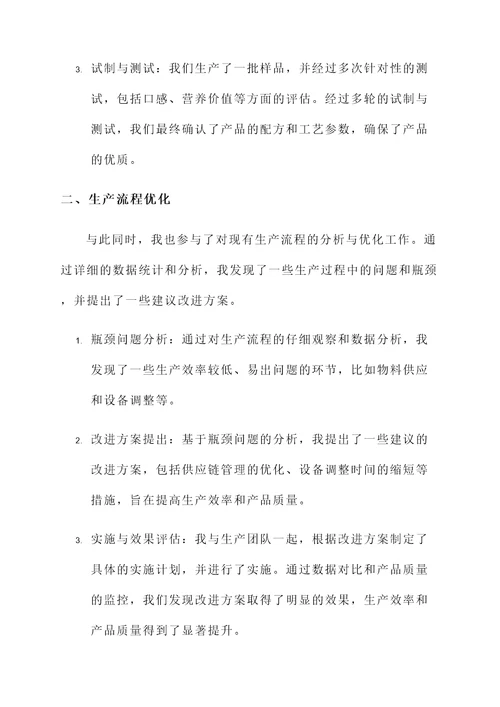 3. 试制与测试：我们生产了一批样品，并经过多次针对性的测试，包括口感、营养价值等方面的评估。经过多轮的试制与测试，我们最终确认了产品的配方和工艺参数，确保了产品的优质。

二、生产流程优化

与此同时，我也参与了对现有生产流程的分析与优化工作。通过详细的数据统计和分析，我发现了一些生产过程中的问题和瓶颈，并提出了一些建议改进方案。

1. 瓶颈问题分析：通过对生产流程的仔细观察和数据分析，我发现了一些生产效率较低、易出问题的环节，比如物料供应和设备调整等。

2. 改进方案提出：基于瓶颈问题的分析，我提出了一些建议的改进方案，包括供应链管理的优化、设备调整时间的缩短等措施，旨在提高生产效率和产品质量。

3. 实施与效果评估：我与生产团队一起，根据改进方案制定了具体的实施计划，并进行了实施。通过数据对比和产品质量的监控，我们发现改进方案取得了明显的效果，生产效率和产品质量得到了显著提升。